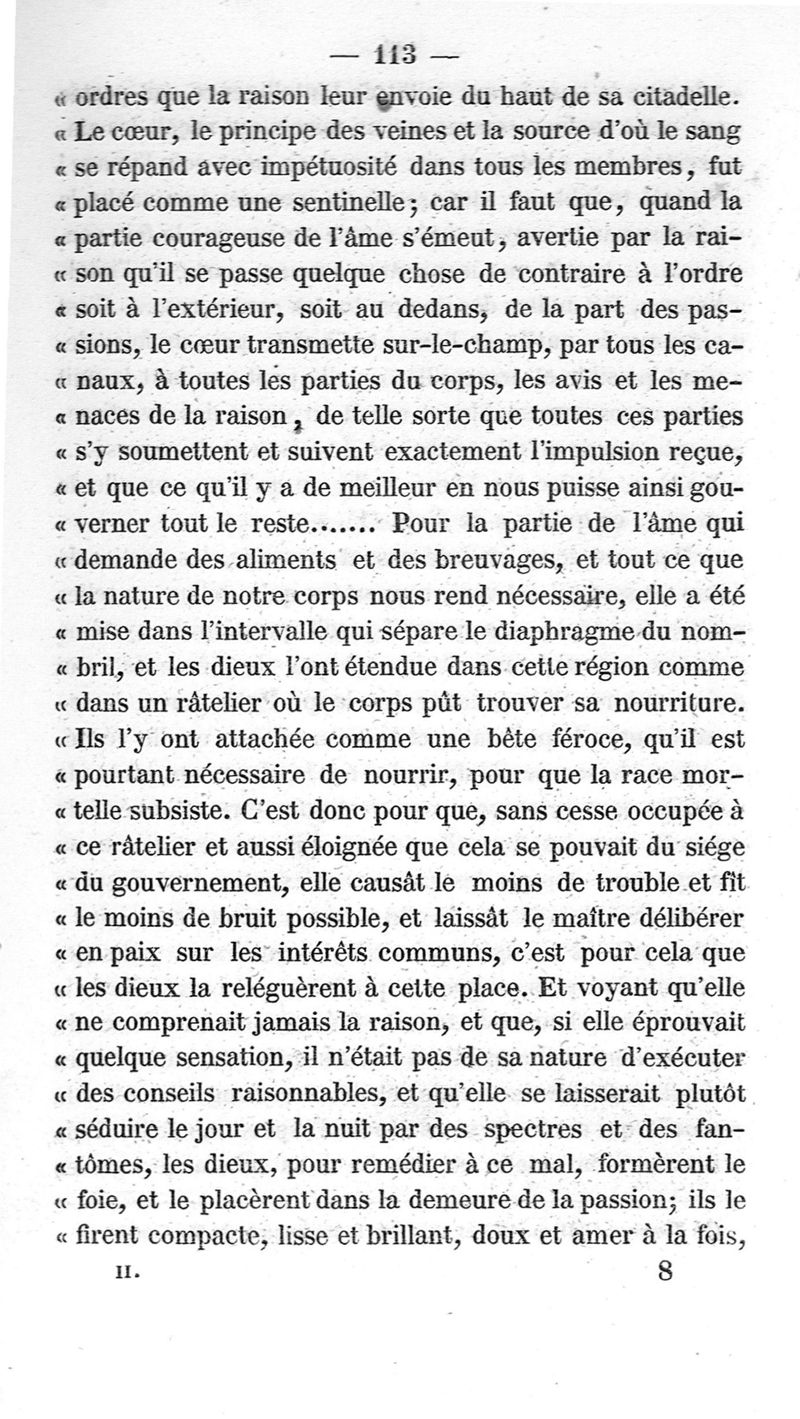 — 113 —

« ordres que la raison leur envoie du haut de sa citadelle. « Le cœur, le principe des veines et la source d'où le sang « se répand avec impétuosité dans tous les membres, fut « placé comme une sentinelle; car il faut que, quand la « partie courageuse de l'âme s'émeut, avertie par la rai- « son qu'il se passe quelque chose de contraire à l'ordre « soit à l'extérieur, soit au dedans, de la part des pas- « sions, le cœur transmette sur-le-champ, par tous les ca- « naux, à toutes les parties du corps, les avis et les me- « naces de la raison, de telle sorte que toutes ces parties « s'y soumettent et suivent exactement l'impulsion reçue, « et que ce qu'il y a de meilleur en nous puisse ainsi gou- « verner tout le reste....... Pour la partie de l'âme qui « demande des aliments et des breuvages, et tout ce que « la nature de notre corps nous rend nécessaire, elle a été « mise dans l'intervalle qui sépare le diaphragme du nom- « bril, et les dieux l'ont étendue dans cette région comme « dans un râtelier où le corps pût trouver sa nourriture. « Ils l'y ont attachée comme une bête féroce, qu'il est « pourtant nécessaire de nourrir, pour que la race mor- « telle subsiste. C'est donc pour que, sans cesse occupée à « ce râtelier et aussi éloignée que cela se pouvait du siége « du gouvernement, elle causât le moins de trouble et fît « le moins de bruit possible, et laissât le maître délibérer « en paix sur les intérêts communs, c'est pour cela que « les dieux la reléguèrent à cette place. Et voyant qu'elle « ne comprenait jamais la raison, et que, si elle éprouvait « quelque sensation, il n'était pas de sa nature d'exécuter « des conseils raisonnables, et qu'elle se laisserait plutôt « séduire le jour et la nuit par des spectres et des fan- « tômes, les dieux, pour remédier à ce mal, formèrent le « foie, et le placèrent dans la demeure de la passion; ils le « firent compacte, lisse et brillant, doux et amer à la fois,

II. 8